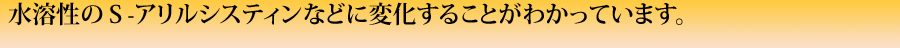 水溶性のＳ-アリルシスティンなどに変化することがわかっています。